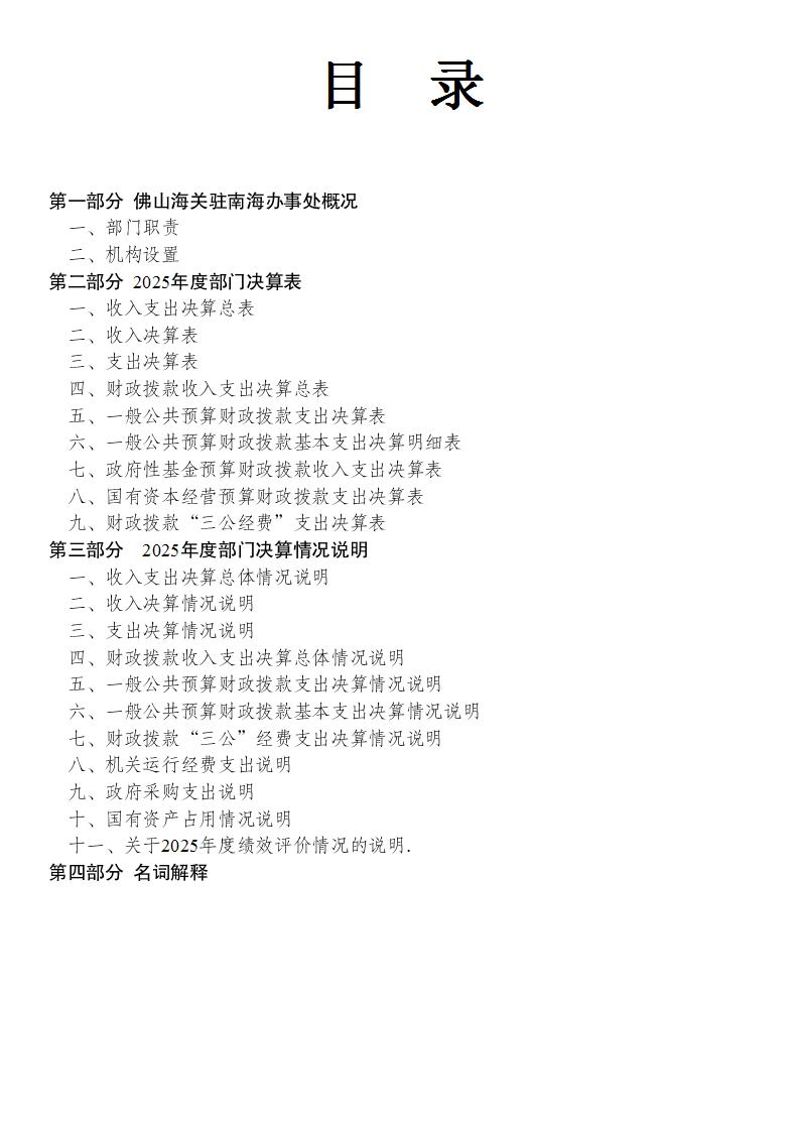 目 录

第一部分 佛山海关驻南海办事处概况
一、部门职责
二、机构设置
第二部分 2025年度部门决算表
一、收入支出决算总表
二、收入决算表
三、支出决算表
四、财政拨款收入支出决算总表
五、一般公共预算财政拨款支出决算表
六、一般公共预算财政拨款基本支出决算明细表
七、政府性基金预算财政拨款收入支出决算表
八、国有资本经营预算财政拨款支出决算表
九、财政拨款“三公经费”支出决算表
第三部分 2025年度部门决算情况说明
一、收入支出决算总体情况说明
二、收入决算情况说明
三、支出决算情况说明
四、财政拨款收入支出决算总体情况说明
五、一般公共预算财政拨款支出决算情况说明
六、一般公共预算财政拨款基本支出决算情况说明
七、财政拨款“三公”经费支出决算情况说明
八、机关运行经费支出说明
九、政府采购支出说明
十、国有资产占用情况说明
十一、关于2025年度绩效评价情况的说明.
第四部分 名词解释